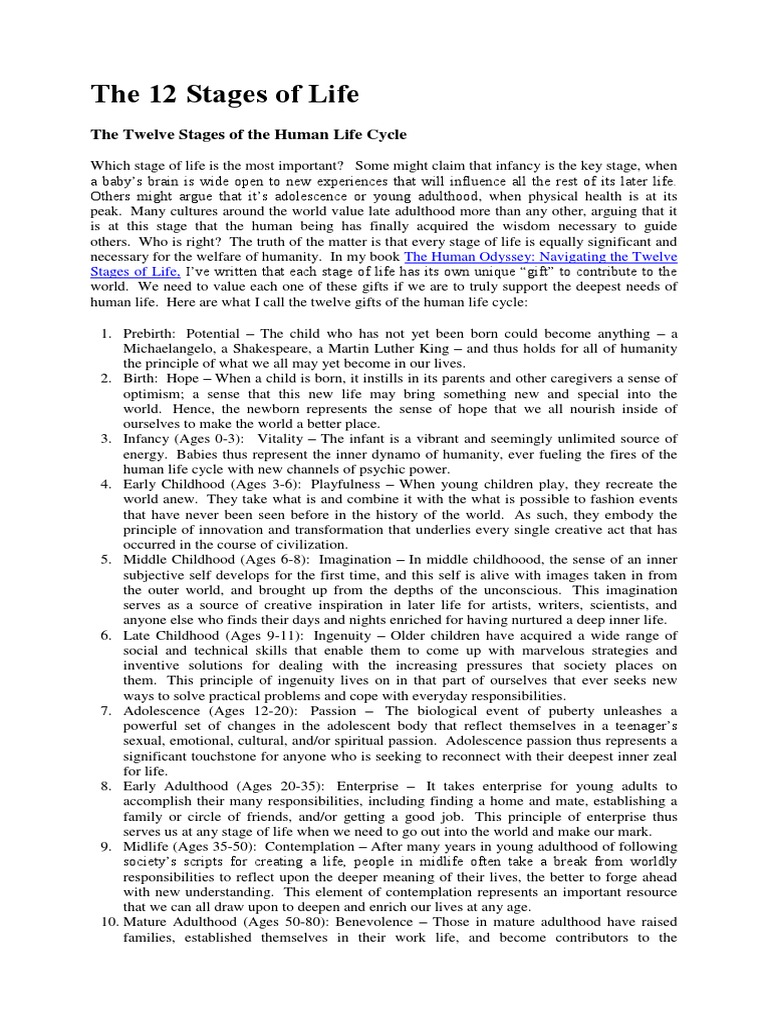 The 12 Stages of Life

The Twelve Stages of the Human Life Cycle

Which stage of life is the most important? Some might claim that infancy is the key stage, when a baby's brain is wide open to new experiences that will influence all the rest of its later life. Others might argue that it's adolescence or young adulthood, when physical health is at its peak. Many cultures around the world value late adulthood more than any other, arguing that it is at this stage that the human being has finally acquired the wisdom necessary to guide others. Who is right? The truth of the matter is that every stage of life is equally significant and necessary for the welfare of humanity. In my book The Human Odyssey: Navigating the Twelve Stages of Life, I've written that each stage of life has its own unique "gift" to contribute to the world. We need to value each one of these gifts if we are to truly support the deepest needs of human life. Here are what I call the twelve gifts of the human life cycle:

1. Prebirth: Potential – The child who has not yet been born could become anything – a Michaelangelo, a Shakespeare, a Martin Luther King – and thus holds for all of humanity the principle of what we all may yet become in our lives.
2. Birth: Hope – When a child is born, it instills in its parents and other caregivers a sense of optimism; a sense that this new life may bring something new and special into the world. Hence, the newborn represents the sense of hope that we all nourish inside of ourselves to make the world a better place.
3. Infancy (Ages 0-3): Vitality – The infant is a vibrant and seemingly unlimited source of energy. Babies thus represent the inner dynamo of humanity, ever fueling the fires of the human life cycle with new channels of psychic power.
4. Early Childhood (Ages 3-6): Playfulness – When young children play, they recreate the world anew. They take what is and combine it with the what is possible to fashion events that have never been seen before in the history of the world. As such, they embody the principle of innovation and transformation that underlies every single creative act that has occurred in the course of civilization.
5. Middle Childhood (Ages 6-8): Imagination – In middle childhoood, the sense of an inner subjective self develops for the first time, and this self is alive with images taken in from the outer world, and brought up from the depths of the unconscious. This imagination serves as a source of creative inspiration in later life for artists, writers, scientists, and anyone else who finds their days and nights enriched for having nurtured a deep inner life.
6. Late Childhood (Ages 9-11): Ingenuity – Older children have acquired a wide range of social and technical skills that enable them to come up with marvelous strategies and inventive solutions for dealing with the increasing pressures that society places on them. This principle of ingenuity lives on in that part of ourselves that ever seeks new ways to solve practical problems and cope with everyday responsibilities.
7. Adolescence (Ages 12-20): Passion – The biological event of puberty unleashes a powerful set of changes in the adolescent body that reflect themselves in a teenager's sexual, emotional, cultural, and/or spiritual passion. Adolescence passion thus represents a significant touchstone for anyone who is seeking to reconnect with their deepest inner zeal for life.
8. Early Adulthood (Ages 20-35): Enterprise – It takes enterprise for young adults to accomplish their many responsibilities, including finding a home and mate, establishing a family or circle of friends, and/or getting a good job. This principle of enterprise thus serves us at any stage of life when we need to go out into the world and make our mark.
9. Midlife (Ages 35-50): Contemplation – After many years in young adulthood of following society's scripts for creating a life, people in midlife often take a break from worldly responsibilities to reflect upon the deeper meaning of their lives, the better to forge ahead with new understanding. This element of contemplation represents an important resource that we can all draw upon to deepen and enrich our lives at any age.
10. Mature Adulthood (Ages 50-80): Benevolence – Those in mature adulthood have raised families, established themselves in their work life, and become contributors to the